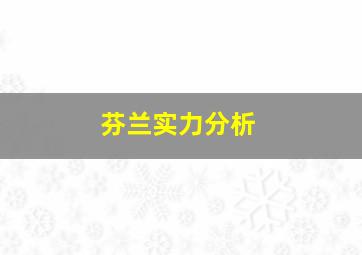 芬兰实力分析